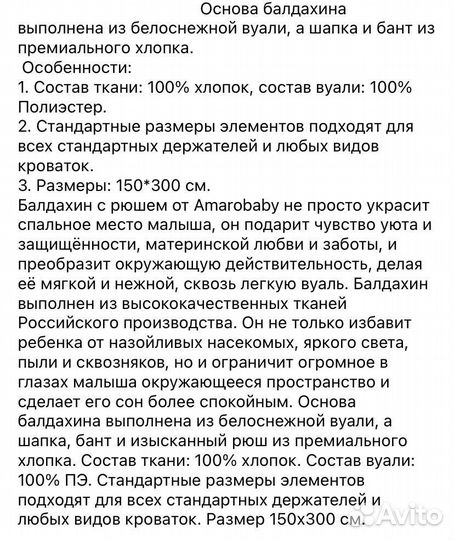 Основа балдахина выполнена из белоснежной вуали, а шапка и бант из премиального хлопка.
Особенности:
1. Состав ткани: 100% хлопок, состав вуали: 100% Полиэстер.
2. Стандартные размеры элементов подходят для всех стандартных держателей и любых видов кроваток.
3. Размеры: 150*300 см.
Балдахин с рюшем от Amarobaby не просто украсит спальное место малыша, он подарит чувство уюта и защищённости, материнской любви и заботы, и преобразит окружающую действительность, делая её мягкой и нежной, сквозь легкую вуаль. Балдахин выполнен из высококачественных тканей Российского производства. Он не только избавит ребенка от назойливых насекомых, яркого света, пыли и сквозняков, но и ограничит огромное в глазах малыша окружающееся пространство и сделает его сон более спокойным. Основа балдахина выполнена из белоснежной вуали, а шапка, бант и изысканный рюш из премиального хлопка. Состав ткани: 100% хлопок. Состав вуали: 100% ПЭ. Стандартные размеры элементов подходят для всех стандартных держателей и любых видов кроваток. Размер 150х300 см.
Avito